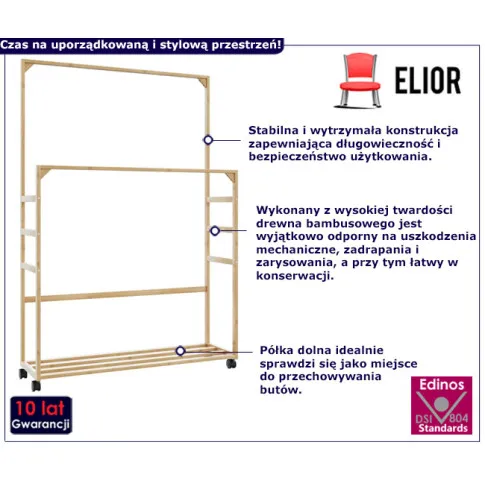 Czas na uporządkowaną i stylową przestrzeń!

ELIOR

Stabilna i wytrzymała konstrukcja zapewniająca długowieczność i bezpieczeństwo użytkowania.

Wykonany z wysokiej twardości drewna bambusowego jest wyjątkowo odporny na uszkodzenia mechaniczne, zadrapania i zarysowania, a przy tym łatwy w konserwacji.

Półka dolna idealnie sprawdzi się jako miejsce do przechowywania butów.

10 lat Gwarancji

Edinos DSI 804 Standards